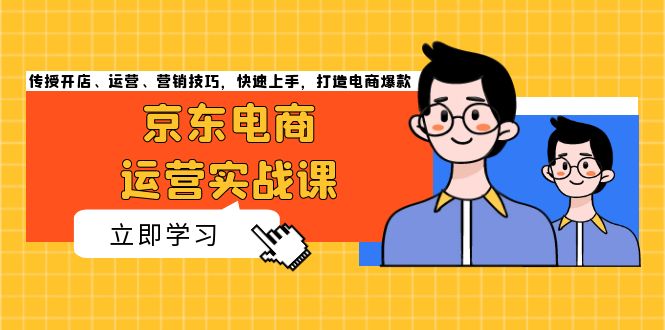 传授开店、运营、营销技巧，快速上手，打造电商爆款

京东电商
运营实战课

立即学习